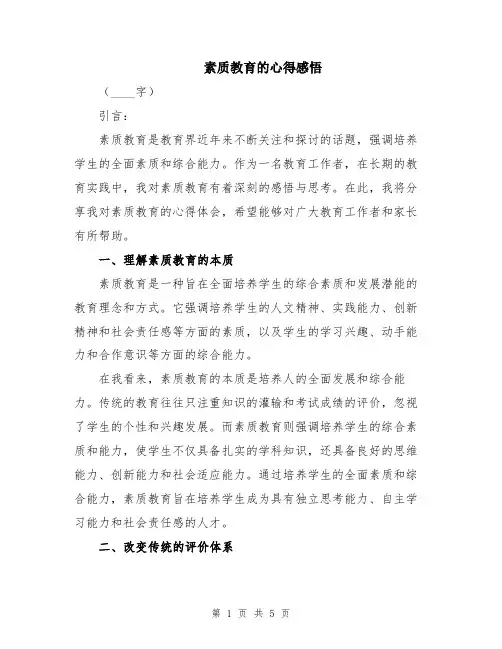 素质教育的心得感悟

（____字）

引言：

素质教育是教育界近年来不断关注和探讨的话题，强调培养学生的全面素质和综合能力。作为一名教育工作者，在长期的教育实践中，我对素质教育有着深刻的感悟与思考。在此，我将分享我对素质教育的心得体会，希望能够对广大教育工作者和家长有所帮助。

一、理解素质教育的本质

素质教育是一种旨在全面培养学生的综合素质和发展潜能的教育理念和方式。它强调培养学生的人文精神、实践能力、创新精神和社会责任感等方面的素质，以及学生的学习兴趣、动手能力和合作意识等方面的综合能力。

在我看来，素质教育的本质是培养人的全面发展和综合能力。传统的教育往往只注重知识的灌输和考试成绩的评价，忽视了学生的个性和兴趣发展。而素质教育则强调培养学生的综合素质和能力，使学生不仅具备扎实的学科知识，还具备良好的思维能力、创新能力和社会适应能力。通过培养学生的全面素质和综合能力，素质教育旨在培养学生成为具有独立思考能力、自主学习能力和社会责任感的人才。

二、改变传统的评价体系

第 1 页 共 5 页